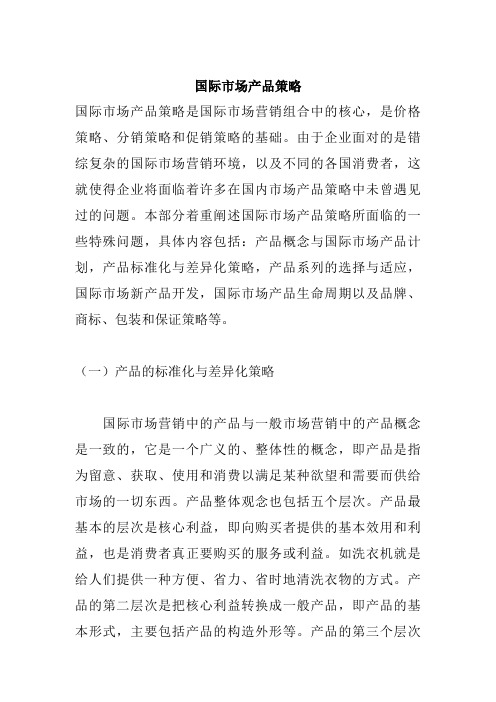 国际市场产品策略

国际市场产品策略是国际市场营销组合中的核心，是价格策略、分销策略和促销策略的基础。由于企业面对的是错综复杂的国际市场营销环境，以及不同的各国消费者，这就使得企业将面临着许多在国内市场产品策略中未曾遇见过的问题。本部分着重阐述国际市场产品策略所面临的一些特殊问题，具体内容包括：产品概念与国际市场产品计划，产品标准化与差异化策略，产品系列的选择与适应，国际市场新产品开发，国际市场产品生命周期以及品牌、商标、包装和保证策略等。

（一）产品的标准化与差异化策略

国际市场营销中的产品与一般市场营销中的产品概念是一致的，它是一个广义的、整体性的概念，即产品是指为留意、获取、使用和消费以满足某种欲望和需要而供给市场的一切东西。产品整体观念也包括五个层次。产品最基本的层次是核心利益，即向购买者提供的基本效用和利益，也是消费者真正要购买的服务或利益。如洗衣机就是给人们提供一种方便、省力、省时地清洗衣物的方式。产品的第二层次是把核心利益转换成一般产品，即产品的基本形式，主要包括产品的构造外形等。产品的第三个层次